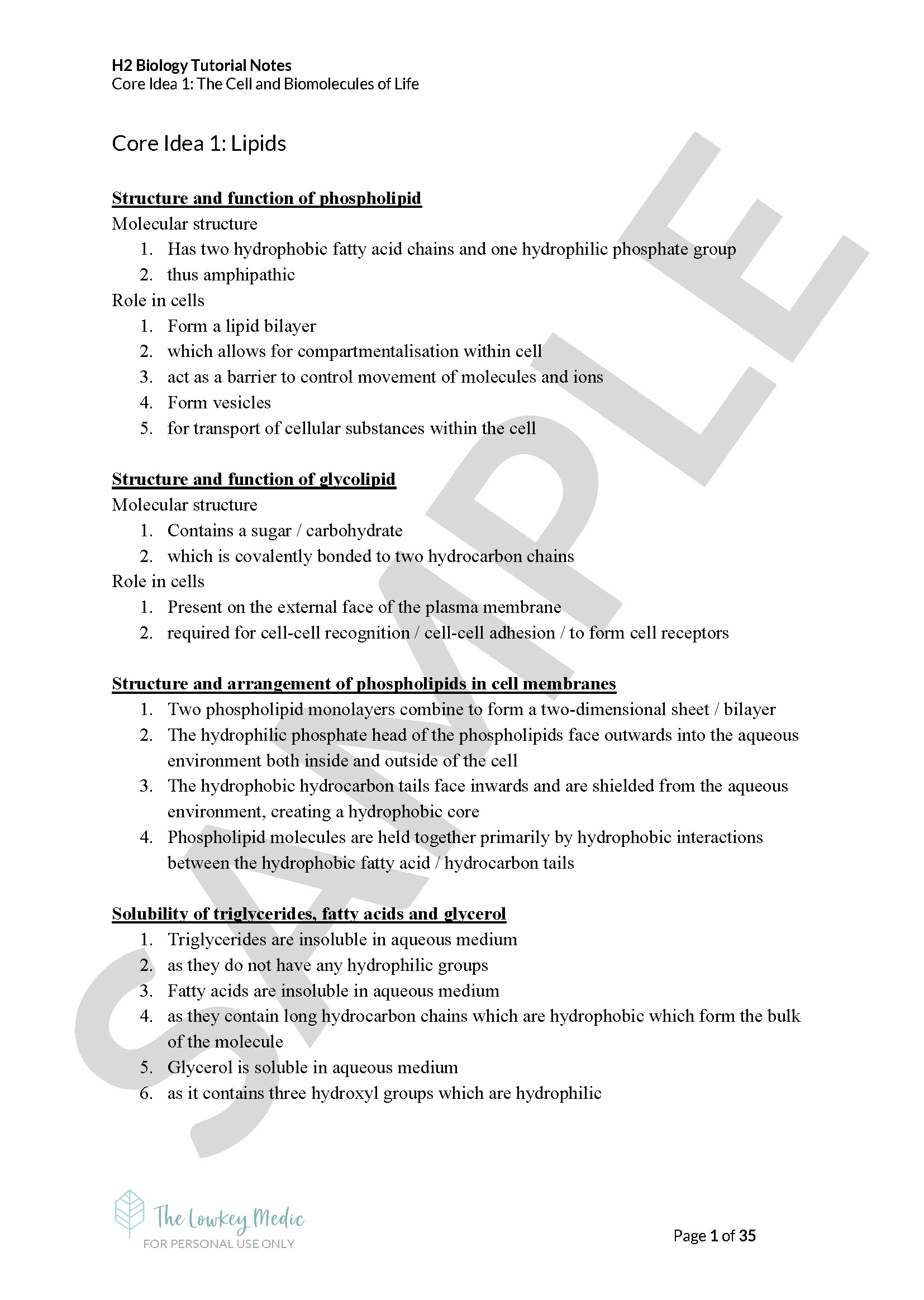 H2 Biology Tutorial Notes
Core Idea 1: The Cell and Biomolecules of Life

Core Idea 1: Lipids

Structure and function of phospholipid
Molecular structure
1. Has two hydrophobic fatty acid chains and one hydrophilic phosphate group
2. thus amphipathic
Role in cells
1. Form a lipid bilayer
2. which allows for compartmentalisation within cell
3. act as a barrier to control movement of molecules and ions
4. Form vesicles
5. for transport of cellular substances within the cell

Structure and function of glycolipid
Molecular structure
1. Contains a sugar / carbohydrate
2. which is covalently bonded to two hydrocarbon chains
Role in cells
1. Present on the external face of the plasma membrane
2. required for cell-cell recognition / cell-cell adhesion / to form cell receptors

Structure and arrangement of phospholipids in cell membranes
1. Two phospholipid monolayers combine to form a two-dimensional sheet / bilayer
2. The hydrophilic phosphate head of the phospholipids face outwards into the aqueous environment both inside and outside of the cell
3. The hydrophobic hydrocarbon tails face inwards and are shielded from the aqueous environment, creating a hydrophobic core
4. Phospholipid molecules are held together primarily by hydrophobic interactions between the hydrophobic fatty acid / hydrocarbon tails

Solubility of triglycerides, fatty acids and glycerol
1. Triglycerides are insoluble in aqueous medium
2. as they do not have any hydrophilic groups
3. Fatty acids are insoluble in aqueous medium
4. as they contain long hydrocarbon chains which are hydrophobic which form the bulk of the molecule
5. Glycerol is soluble in aqueous medium
6. as it contains three hydroxyl groups which are hydrophilic

SAMPLE

The Lowkey Medic
FOR PERSONAL USE ONLY

Page 1 of 35